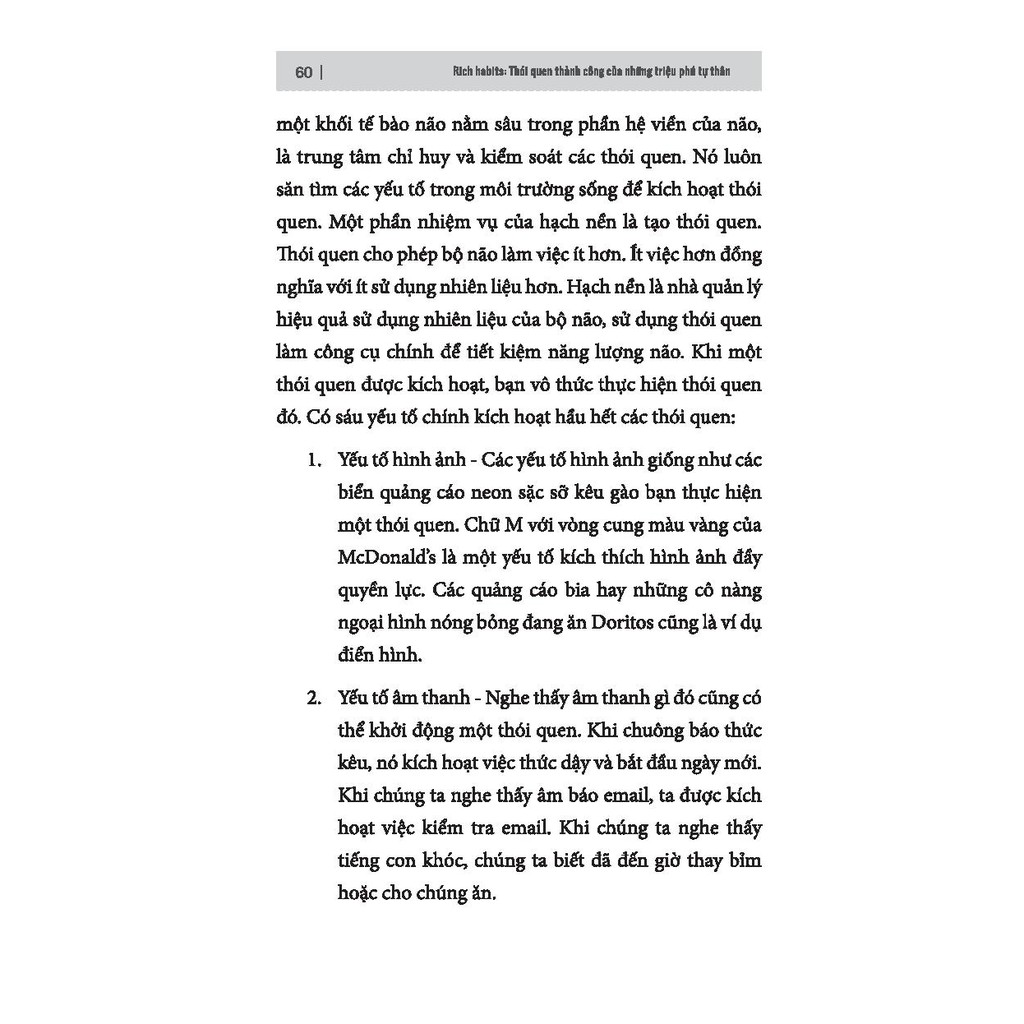 60 | Rich habits: Thói quen thành công của những triệu phú tự thân

một khối tế bào não nằm sâu trong phần hệ viền của não, là trung tâm chỉ huy và kiểm soát các thói quen. Nó luôn săn tìm các yếu tố trong môi trường sống để kích hoạt thói quen. Một phần nhiệm vụ của hạch nền là tạo thói quen. Thói quen cho phép bộ não làm việc ít hơn. Ít việc hơn đồng nghĩa với ít sử dụng nhiên liệu hơn. Hạch nền là nhà quản lý hiệu quả sử dụng nhiên liệu của bộ não, sử dụng thói quen làm công cụ chính để tiết kiệm năng lượng não. Khi một thói quen được kích hoạt, bạn vô thức thực hiện thói quen đó. Có sáu yếu tố chính kích hoạt hầu hết các thói quen:

1. Yếu tố hình ảnh - Các yếu tố hình ảnh giống như các biển quảng cáo neon sặc sỡ kêu gào bạn thực hiện một thói quen. Chữ M với vòng cung màu vàng của McDonald's là một yếu tố kích thích hình ảnh đầy quyền lực. Các quảng cáo bia hay những cô nàng ngoại hình nóng bỏng đang ăn Doritos cũng là ví dụ điển hình.

2. Yếu tố âm thanh - Nghe thấy âm thanh gì đó cũng có thể khởi động một thói quen. Khi chuông báo thức kêu, nó kích hoạt việc thức dậy và bắt đầu ngày mới. Khi chúng ta nghe thấy âm báo email, ta được kích hoạt việc kiểm tra email. Khi chúng ta nghe thấy tiếng con khóc, chúng ta biết đã đến giờ thay bỉm hoặc cho chúng ăn.